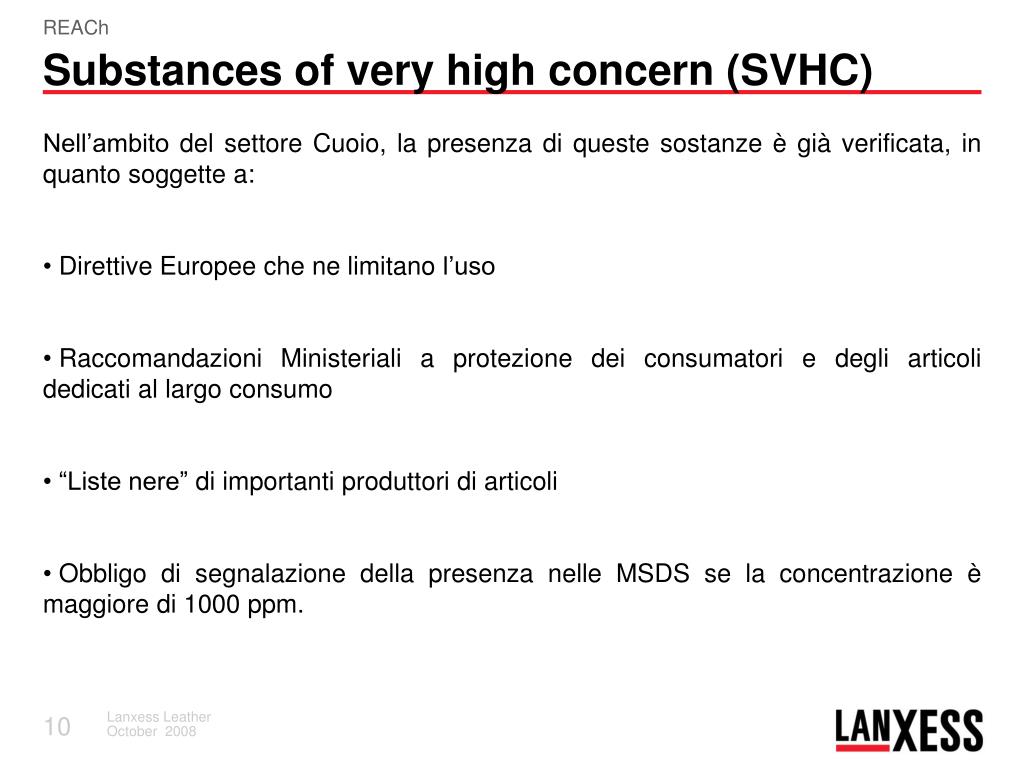 REACh

Substances of very high concern (SVHC)

Nell’ambito del settore Cuoio, la presenza di queste sostanze è già verificata, in quanto soggette a:

• Direttive Europee che ne limitano l’uso

• Raccomandazioni Ministeriali a protezione dei consumatori e degli articoli dedicati al largo consumo

• “Liste nere” di importanti produttori di articoli

• Obbligo di segnalazione della presenza nelle MSDS se la concentrazione è maggiore di 1000 ppm.

10

Lanxess Leather
October 2008

LANXESS